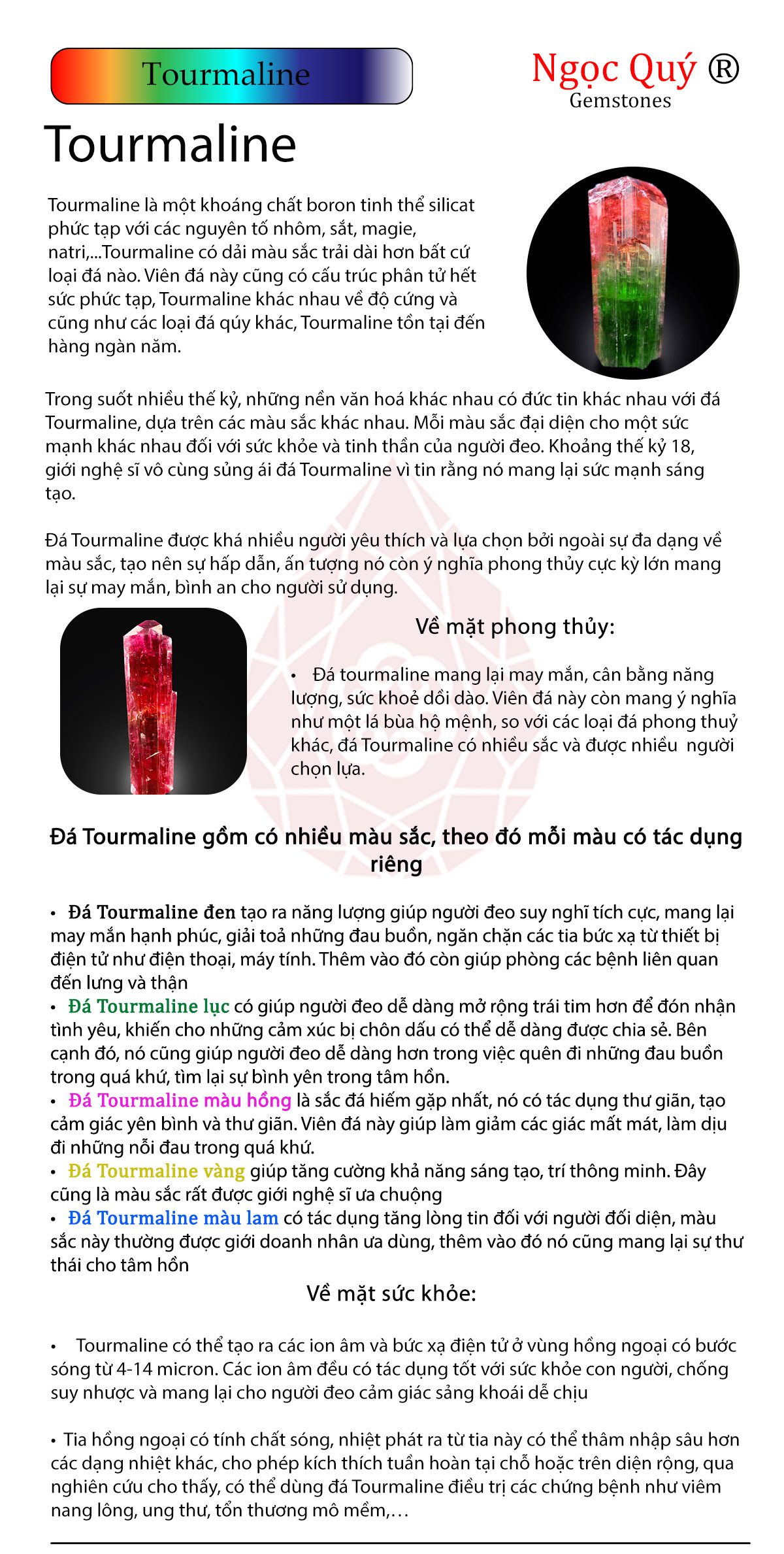 Tourmaline

Ngọc Quý ®
Gemstones

Tourmaline

Tourmaline là một khoáng chất boron tinh thể silicat phức tạp với các nguyên tố nhôm, sắt, magie, natri,...Tourmaline có dải màu sắc trải dài hơn bất cứ loại đá nào. Viên đá này cũng có cấu trúc phân tử hết sức phức tạp, Tourmaline khác nhau về độ cứng và cũng như các loại đá qúy khác, Tourmaline tồn tại đến hàng ngàn năm.

Trong suốt nhiều thế kỷ, những nền văn hoá khác nhau có đức tin khác nhau với đá Tourmaline, dựa trên các màu sắc khác nhau. Mỗi màu sắc đại diện cho một sức mạnh khác nhau đối với sức khỏe và tinh thần của người đeo. Khoảng thế kỷ 18, giới nghệ sĩ vô cùng sủng ái đá Tourmaline vì tin rằng nó mang lại sức mạnh sáng tạo.

Đá Tourmaline được khá nhiều người yêu thích và lựa chọn bởi ngoài sự đa dạng về màu sắc, tạo nên sự hấp dẫn, ấn tượng nó còn ý nghĩa phong thủy cực kỳ lớn mang lại sự may mắn, bình an cho người sử dụng.

Về mặt phong thủy:

• Đá tourmaline mang lại may mắn, cân bằng năng lượng, sức khoẻ dồi dào. Viên đá này còn mang ý nghĩa như một lá bùa hộ mệnh, so với các loại đá phong thuỷ khác, đá Tourmaline có nhiều sắc và được nhiều người chọn lựa.

Đá Tourmaline gồm có nhiều màu sắc, theo đó mỗi màu có tác dụng riêng

• Đá Tourmaline đen tạo ra năng lượng giúp người đeo suy nghĩ tích cực, mang lại may mắn hạnh phúc, giải toả những đau buồn, ngăn chặn các tia bức xạ từ thiết bị điện tử như điện thoại, máy tính. Thêm vào đó còn giúp phòng các bệnh liên quan đến lưng và thận
• Đá Tourmaline lục có giúp người đeo dễ dàng mở rộng trái tim hơn để đón nhận tình yêu, khiến cho những cảm xúc bị chôn dấu có thể dễ dàng được chia sẻ. Bên cạnh đó, nó cũng giúp người đeo dễ dàng hơn trong việc quên đi những đau buồn trong quá khứ, tìm lại sự bình yên trong tâm hồn.
• Đá Tourmaline màu hồng là sắc đá hiếm gặp nhất, nó có tác dụng thư giãn, tạo cảm giác yên bình và thư giãn. Viên đá này giúp làm giảm các giác mất mát, làm dịu đi những nỗi đau trong quá khứ.
• Đá Tourmaline vàng giúp tăng cường khả năng sáng tạo, trí thông minh. Đây cũng là màu sắc rất được giới nghệ sĩ ưa chuộng
• Đá Tourmaline màu lam có tác dụng tăng lòng tin đối với người đối diện, màu sắc này thường được giới doanh nhân ưa dùng, thêm vào đó nó cũng mang lại sự thư thái cho tâm hồn

Về mặt sức khỏe:

• Tourmaline có thể tạo ra các ion âm và bức xạ điện tử ở vùng hồng ngoại có bước sóng từ 4-14 micron. Các ion âm đều có tác dụng tốt với sức khỏe con người, chống suy nhược và mang lại cho người đeo cảm giác sảng khoái dễ chịu

• Tia hồng ngoại có tính chất sóng, nhiệt phát ra từ tia này có thể thâm nhập sâu hơn các dạng nhiệt khác, cho phép kích thích tuần hoàn tại chỗ hoặc trên diện rộng, qua nghiên cứu cho thấy, có thể dùng đá Tourmaline điều trị các chứng bệnh như viêm nang lông, ung thư, tổn thương mô mềm,…